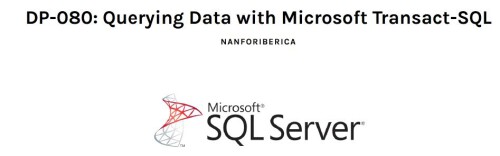 DP-080: Querying Data with Microsoft Transact-SQL

NANFORIBERICA

Microsoft®
SQL Server®